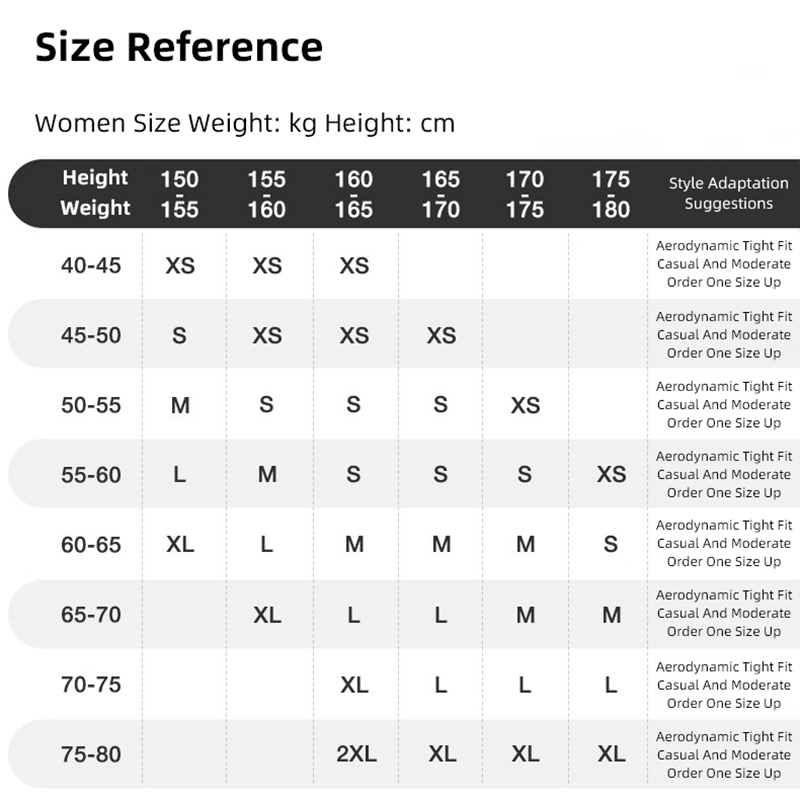 Size Reference

Women Size Weight: kg Height: cm

| Height Weight | 150 - 155 | 155 - 160 | 160 - 165 | 165 - 170 | 170 - 175 | 175 - 180 | Style Adaptation Suggestions |
|---|---|---|---|---|---|---|---|
| 40-45 | XS | XS | XS | | | | Aerodynamic Tight Fit Casual And Moderate Order One Size Up |
| 45-50 | S | XS | XS | XS | | | Aerodynamic Tight Fit Casual And Moderate Order One Size Up |
| 50-55 | M | S | S | S | XS | | Aerodynamic Tight Fit Casual And Moderate Order One Size Up |
| 55-60 | L | M | S | S | S | XS | Aerodynamic Tight Fit Casual And Moderate Order One Size Up |
| 60-65 | XL | L | M | M | M | S | Aerodynamic Tight Fit Casual And Moderate Order One Size Up |
| 65-70 | | XL | L | L | M | M | Aerodynamic Tight Fit Casual And Moderate Order One Size Up |
| 70-75 | | | XL | L | L | L | Aerodynamic Tight Fit Casual And Moderate Order One Size Up |
| 75-80 | | | 2XL | XL | XL | XL | Aerodynamic Tight Fit Casual And Moderate Order One Size Up |